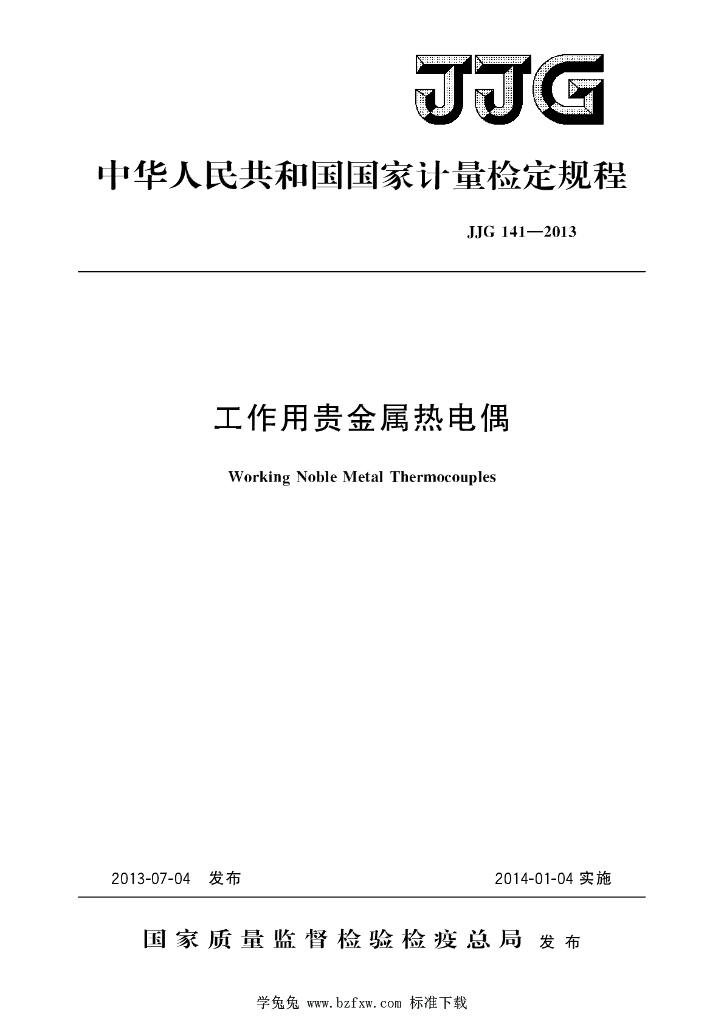 JJG

中华人民共和国国家计量检定规程

JJG 141—2013

工作用贵金属热电偶

Working Noble Metal Thermocouples

2013-07-04 发布

2014-01-04 实施

国家质量监督检验检疫总局 发布

学兔兔 www.bzfxw.com 标准下载